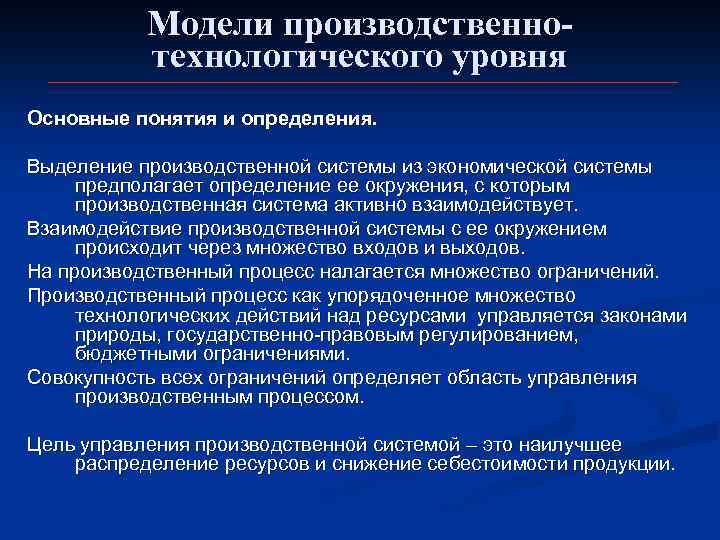 Модели производственно-технологического уровня

Основные понятия и определения.

Выделение производственной системы из экономической системы предполагает определение ее окружения, с которым производственная система активно взаимодействует.

Взаимодействие производственной системы с ее окружением происходит через множество входов и выходов.

На производственный процесс налагается множество ограничений.

Производственный процесс как упорядоченное множество технологических действий над ресурсами управляется законами природы, государственно-правовым регулированием, бюджетными ограничениями.

Совокупность всех ограничений определяет область управления производственным процессом.

Цель управления производственной системой – это наилучшее распределение ресурсов и снижение себестоимости продукции.